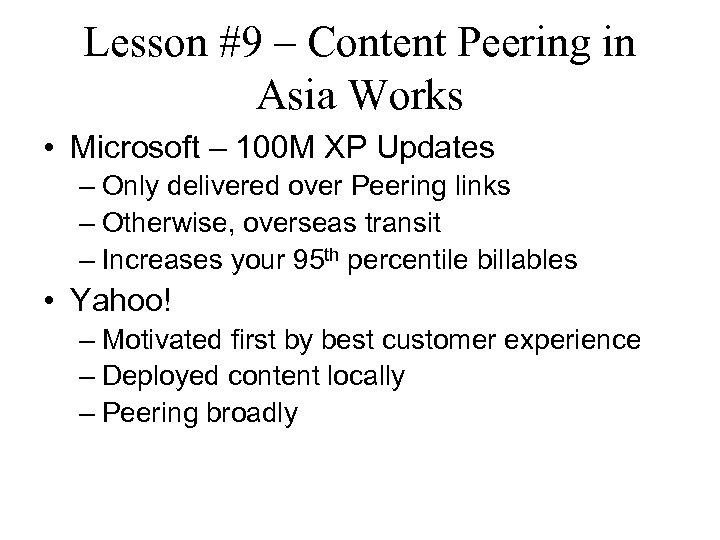 Lesson #9 – Content Peering in Asia Works

• Microsoft – 100M XP Updates
– Only delivered over Peering links
– Otherwise, overseas transit
– Increases your 95$^{th}$ percentile billables

• Yahoo!
– Motivated first by best customer experience
– Deployed content locally
– Peering broadly